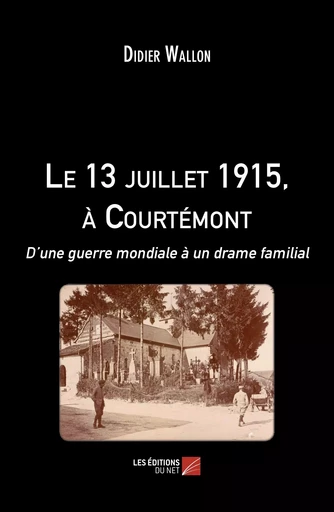 Didier Wallon

Le 13 juillet 1915, à Courtémont

D'une guerre mondiale à un drame familial

LES ÉDITIONS DU NET